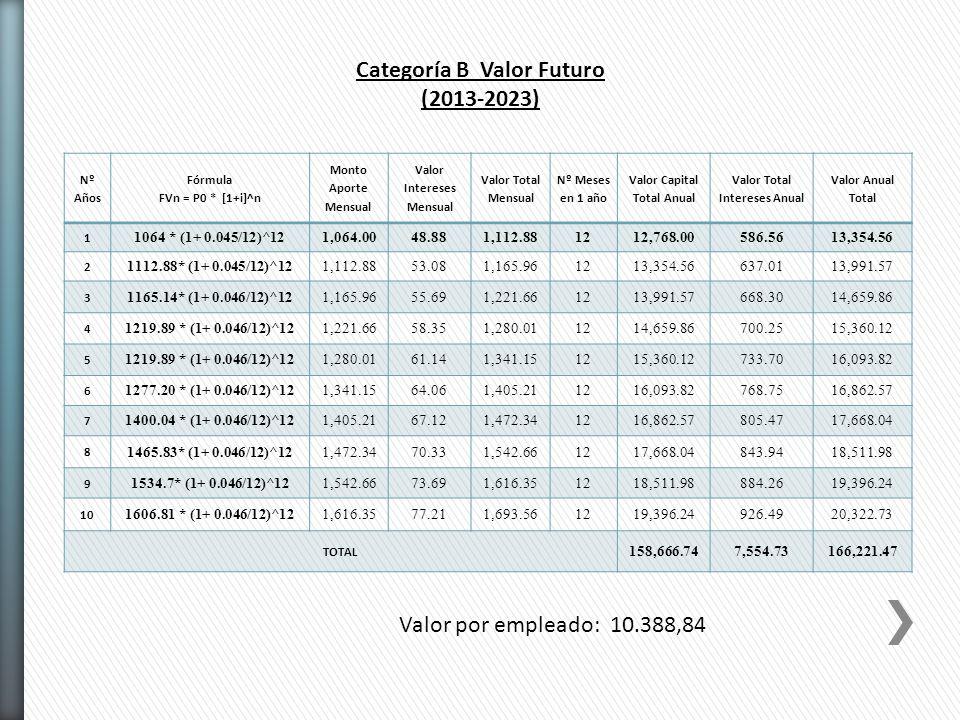 Categoría B Valor Futuro
(2013-2023)

| Nº Años | Fórmula FVn = P0 * [1+i]^n | Monto Aporte Mensual | Valor Intereses Mensual | Valor Total Mensual | Nº Meses en 1 año | Valor Capital Total Anual | Valor Total Intereses Anual | Valor Anual Total |
|---|---|---|---|---|---|---|---|---|
| 1 | 1064 * (1+ 0.045/12)^12 | 1,064.00 | 48.88 | 1,112.88 | 12 | 12,768.00 | 586.56 | 13,354.56 |
| 2 | 1112.88* (1+ 0.045/12)^12 | 1,112.88 | 53.08 | 1,165.96 | 12 | 13,354.56 | 637.01 | 13,991.57 |
| 3 | 1165.14* (1+ 0.046/12)^12 | 1,165.96 | 55.69 | 1,221.66 | 12 | 13,991.57 | 668.30 | 14,659.86 |
| 4 | 1219.89 * (1+ 0.046/12)^12 | 1,221.66 | 58.35 | 1,280.01 | 12 | 14,659.86 | 700.25 | 15,360.12 |
| 5 | 1219.89 * (1+ 0.046/12)^12 | 1,280.01 | 61.14 | 1,341.15 | 12 | 15,360.12 | 733.70 | 16,093.82 |
| 6 | 1277.20 * (1+ 0.046/12)^12 | 1,341.15 | 64.06 | 1,405.21 | 12 | 16,093.82 | 768.75 | 16,862.57 |
| 7 | 1400.04 * (1+ 0.046/12)^12 | 1,405.21 | 67.12 | 1,472.34 | 12 | 16,862.57 | 805.47 | 17,668.04 |
| 8 | 1465.83* (1+ 0.046/12)^12 | 1,472.34 | 70.33 | 1,542.66 | 12 | 17,668.04 | 843.94 | 18,511.98 |
| 9 | 1534.7* (1+ 0.046/12)^12 | 1,542.66 | 73.69 | 1,616.35 | 12 | 18,511.98 | 884.26 | 19,396.24 |
| 10 | 1606.81 * (1+ 0.046/12)^12 | 1,616.35 | 77.21 | 1,693.56 | 12 | 19,396.24 | 926.49 | 20,322.73 |
| TOTAL | | | | | | 158,666.74 | 7,554.73 | 166,221.47 |

Valor por empleado: 10.388,84